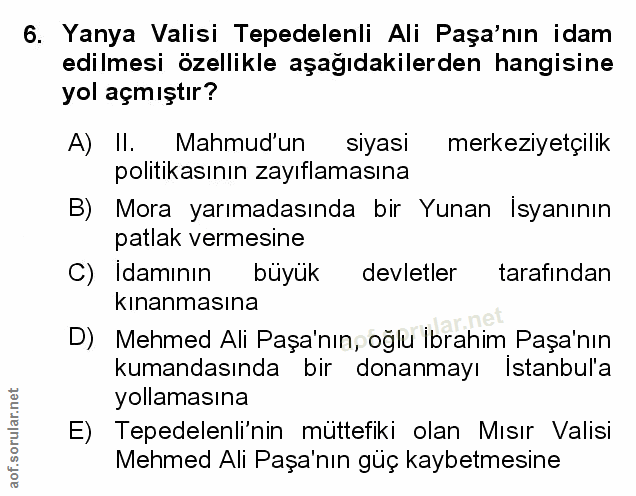 6. Yanya Valisi Tepedelenli Ali Paşa'nın idam edilmesi özellikle aşağıdakilerden hangisine yol açmıştır?

A) II. Mahmud'un siyasi merkeziyetçilik politikasının zayıflamasına

B) Mora yarımadasında bir Yunan İsyanının patlak vermesine

C) İdamının büyük devletler tarafından kınanmasına

D) Mehmed Ali Paşa'nın, oğlu İbrahim Paşa'nın kumandasında bir donanmayı İstanbul'a yollamasına

E) Tepedelenli'nin müttefiki olan Mısır Valisi Mehmed Ali Paşa'nın güç kaybetmesine

aof.sorular.net